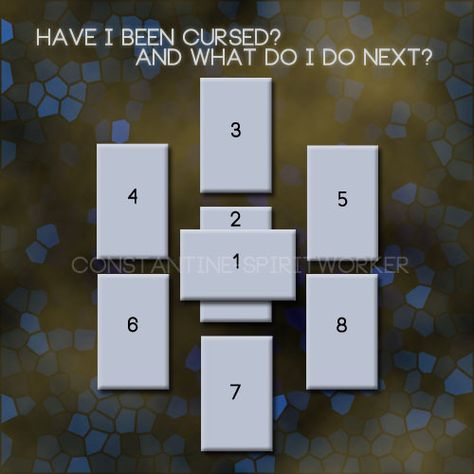 HAVE I BEEN CURSED?
AND WHAT DO I DO NEXT?

3

4

5

2

1

CONSTANTINE SPIRITWORKER

6

8

7